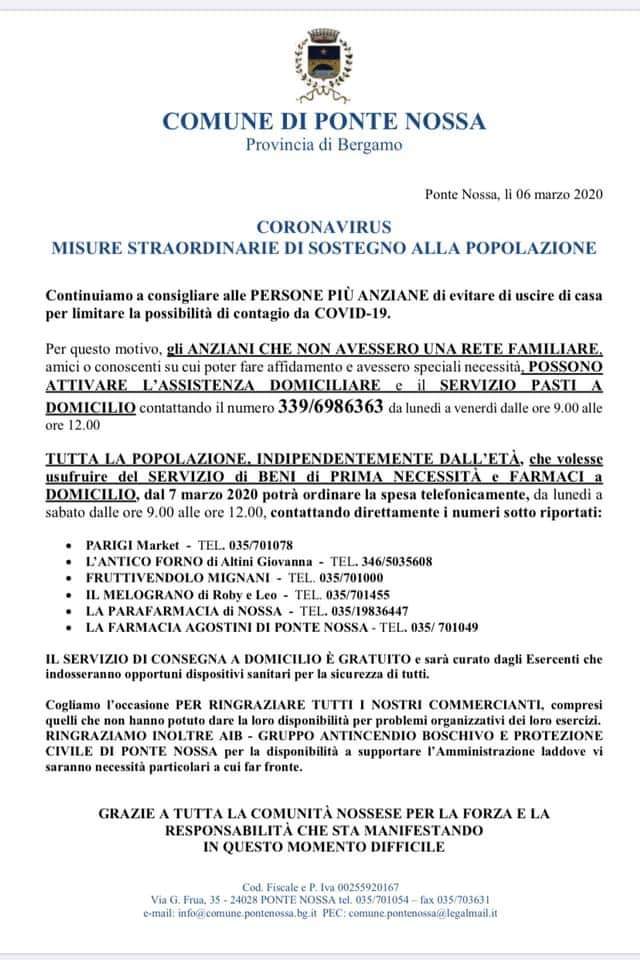 COMUNE DI PONTE NOSSA
Provincia di Bergamo

Ponte Nossa, lì 06 marzo 2020

CORONAVIRUS
MISURE STRAORDINARIE DI SOSTEGNO ALLA POPOLAZIONE

Continuiamo a consigliare alle PERSONE PIÙ ANZIANE di evitare di uscire di casa per limitare la possibilità di contagio da COVID-19.

Per questo motivo, gli ANZIANI CHE NON AVESSERO UNA RETE FAMILIARE, amici o conoscenti su cui poter fare affidamento e avessero speciali necessità, POSSONO ATTIVARE L'ASSISTENZA DOMICILIARE e il SERVIZIO PASTI A DOMICILIO contattando il numero 339/6986363 da lunedì a venerdì dalle ore 9.00 alle ore 12.00

TUTTA LA POPOLAZIONE, INDIPENDENTEMENTE DALL'ETÀ, che volesse usufruire del SERVIZIO di BENI di PRIMA NECESSITÀ e FARMACI a DOMICILIO, dal 7 marzo 2020 potrà ordinare la spesa telefonicamente, da lunedì a sabato dalle ore 9.00 alle ore 12.00, contattando direttamente i numeri sotto riportati:

• PARIGI Market - TEL. 035/701078
• L'ANTICO FORNO di Altini Giovanna - TEL. 346/5035608
• FRUTTIVENDOLO MIGNANI - TEL. 035/701000
• IL MELOGRANO di Roby e Leo - TEL. 035/701455
• LA PARAFARMACIA di NOSSA - TEL. 035/19836447
• LA FARMACIA AGOSTINI DI PONTE NOSSA - TEL. 035/ 701049

IL SERVIZIO DI CONSEGNA A DOMICILIO È GRATUITO e sarà curato dagli Esercenti che indosseranno opportuni dispositivi sanitari per la sicurezza di tutti.

Cogliamo l'occasione PER RINGRAZIARE TUTTI I NOSTRI COMMERCIANTI, compresi quelli che non hanno potuto dare la loro disponibilità per problemi organizzativi dei loro esercizi. RINGRAZIAMO INOLTRE AIB - GRUPPO ANTINCENDIO BOSCHIVO E PROTEZIONE CIVILE DI PONTE NOSSA per la disponibilità a supportare l'Amministrazione laddove vi saranno necessità particolari a cui far fronte.

GRAZIE A TUTTA LA COMUNITÀ NOSSESE PER LA FORZA E LA RESPONSABILITÀ CHE STA MANIFESTANDO IN QUESTO MOMENTO DIFFICILE

Cod. Fiscale e P. Iva 00255920167
Via G. Frua, 35 - 24028 PONTE NOSSA tel. 035/701054 – fax 035/703631
e-mail: info@comune.pontenossa.bg.it PEC: comune.pontenossa@legalmail.it